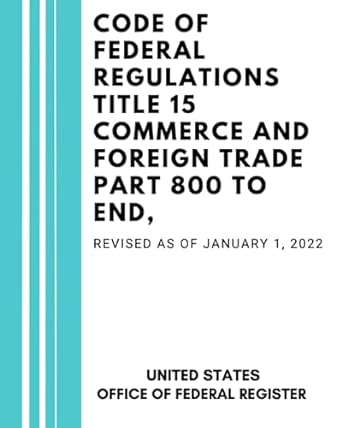 CODE OF FEDERAL REGULATIONS TITLE 15 COMMERCE AND FOREIGN TRADE PART 800 TO END,

REVISED AS OF JANUARY 1, 2022

UNITED STATES
OFFICE OF FEDERAL REGISTER